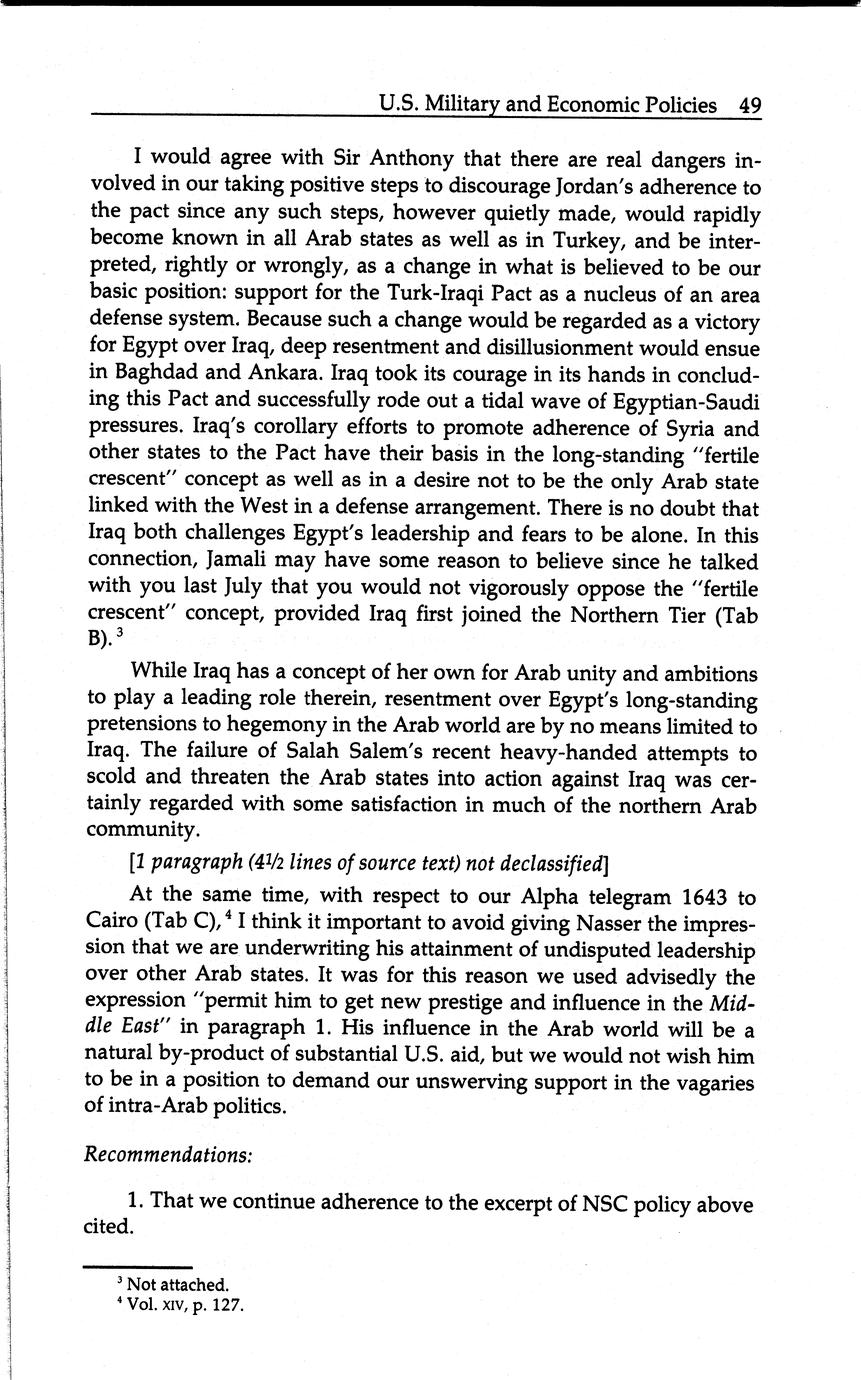 U.S. Military and Economic Policies 49

I would agree with Sir Anthony that there are real dangers involved in our taking positive steps to discourage Jordan's adherence to the pact since any such steps, however quietly made, would rapidly become known in all Arab states as well as in Turkey, and be interpreted, rightly or wrongly, as a change in what is believed to be our basic position: support for the Turk-Iraqi Pact as a nucleus of an area defense system. Because such a change would be regarded as a victory for Egypt over Iraq, deep resentment and disillusionment would ensue in Baghdad and Ankara. Iraq took its courage in its hands in concluding this Pact and successfully rode out a tidal wave of Egyptian-Saudi pressures. Iraq's corollary efforts to promote adherence of Syria and other states to the Pact have their basis in the long-standing "fertile crescent" concept as well as in a desire not to be the only Arab state linked with the West in a defense arrangement. There is no doubt that Iraq both challenges Egypt's leadership and fears to be alone. In this connection, Jamali may have some reason to believe since he talked with you last July that you would not vigorously oppose the "fertile crescent" concept, provided Iraq first joined the Northern Tier (Tab B).$^3$

While Iraq has a concept of her own for Arab unity and ambitions to play a leading role therein, resentment over Egypt's long-standing pretensions to hegemony in the Arab world are by no means limited to Iraq. The failure of Salah Salem's recent heavy-handed attempts to scold and threaten the Arab states into action against Iraq was certainly regarded with some satisfaction in much of the northern Arab community.

[1 paragraph (4½ lines of source text) not declassified]

At the same time, with respect to our Alpha telegram 1643 to Cairo (Tab C),$^4$ I think it important to avoid giving Nasser the impression that we are underwriting his attainment of undisputed leadership over other Arab states. It was for this reason we used advisedly the expression "permit him to get new prestige and influence in the Middle East" in paragraph 1. His influence in the Arab world will be a natural by-product of substantial U.S. aid, but we would not wish him to be in a position to demand our unswerving support in the vagaries of intra-Arab politics.

Recommendations:

1. That we continue adherence to the excerpt of NSC policy above cited.

$^3$ Not attached.
$^4$ Vol. XIV, p. 127.